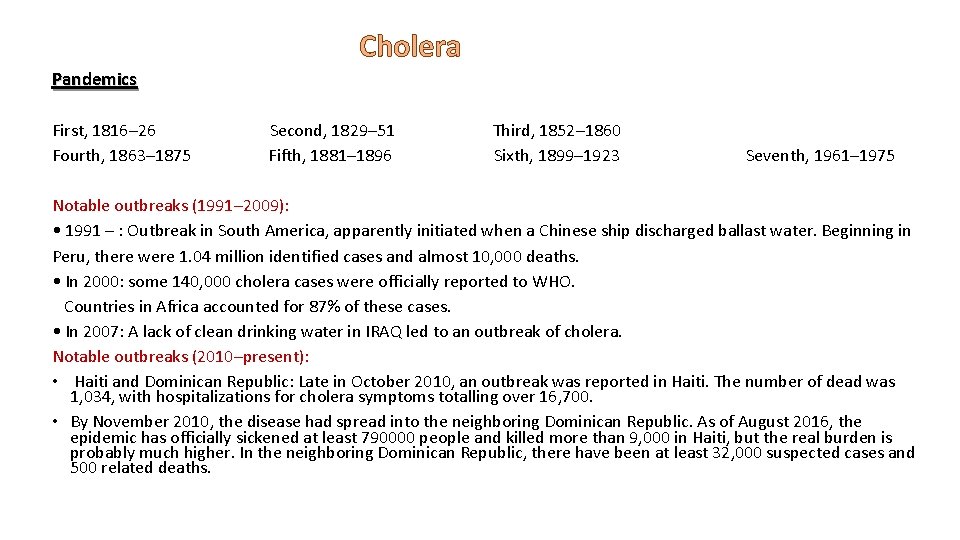 Cholera

Pandemics

First, 1816–26
Second, 1829–51
Third, 1852–1860
Fourth, 1863–1875
Fifth, 1881–1896
Sixth, 1899–1923
Seventh, 1961–1975

Notable outbreaks (1991–2009):
• 1991 – : Outbreak in South America, apparently initiated when a Chinese ship discharged ballast water. Beginning in Peru, there were 1.04 million identified cases and almost 10,000 deaths.
• In 2000: some 140,000 cholera cases were officially reported to WHO.
Countries in Africa accounted for 87% of these cases.
• In 2007: A lack of clean drinking water in IRAQ led to an outbreak of cholera.
Notable outbreaks (2010–present):
• Haiti and Dominican Republic: Late in October 2010, an outbreak was reported in Haiti. The number of dead was 1,034, with hospitalizations for cholera symptoms totalling over 16,700.
• By November 2010, the disease had spread into the neighboring Dominican Republic. As of August 2016, the epidemic has officially sickened at least 790000 people and killed more than 9,000 in Haiti, but the real burden is probably much higher. In the neighboring Dominican Republic, there have been at least 32,000 suspected cases and 500 related deaths.